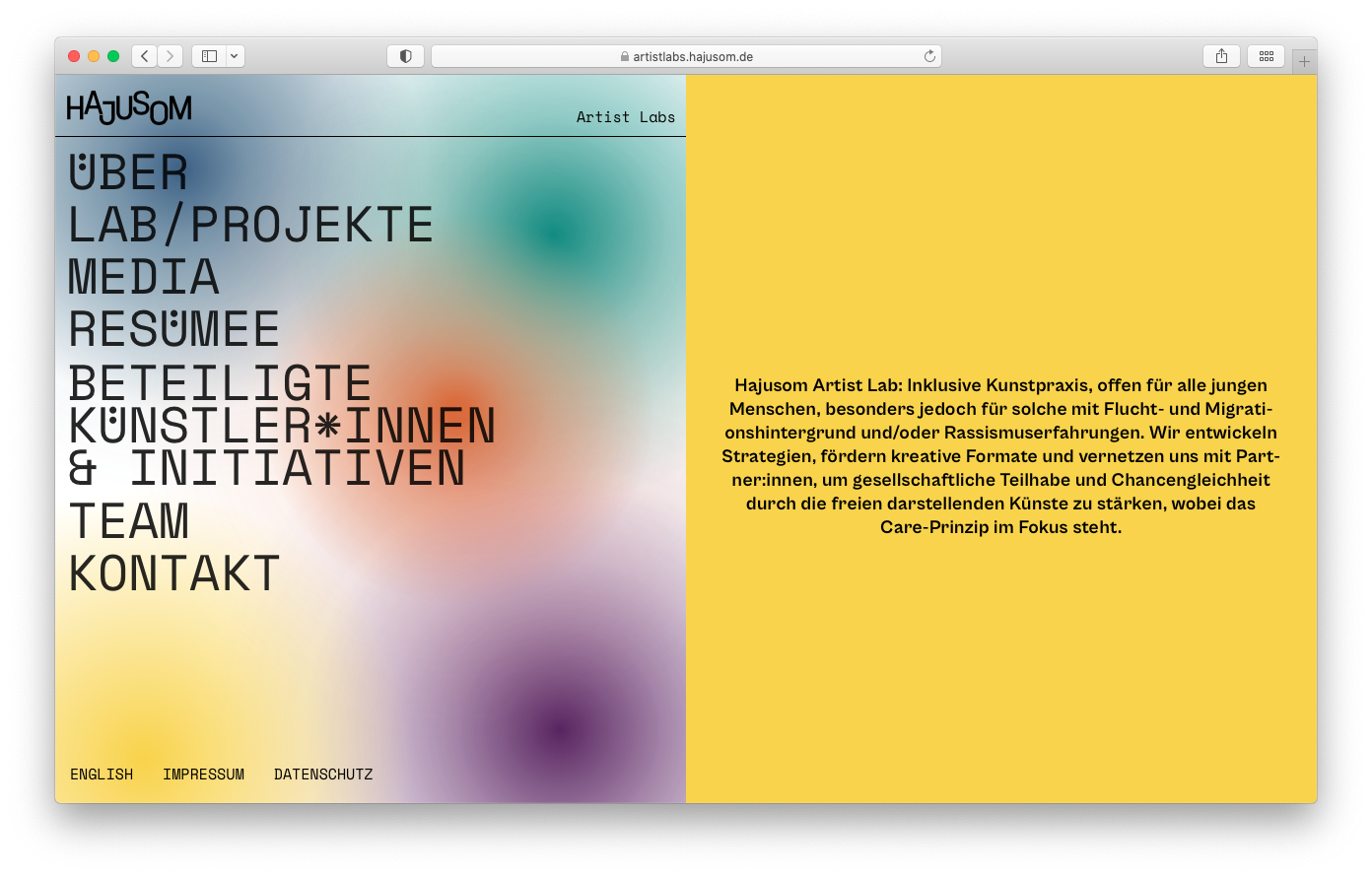 artistlabs.hajusom.de

HAJUSOM

Artist Labs

ÜBER
LAB/PROJEKTE
MEDIA
RESÜMEE
BETEILIGTE KÜNSTLER*INNEN & INITIATIVEN
TEAM
KONTAKT

ENGLISH IMPRESSUM DATENSCHUTZ

Hajusom Artist Lab: Inklusive Kunstpraxis, offen für alle jungen Menschen, besonders jedoch für solche mit Flucht- und Migrationshintergrund und/oder Rassismuserfahrungen. Wir entwickeln Strategien, fördern kreative Formate und vernetzen uns mit Partner:innen, um gesellschaftliche Teilhabe und Chancengleichheit durch die freien darstellenden Künste zu stärken, wobei das Care-Prinzip im Fokus steht.